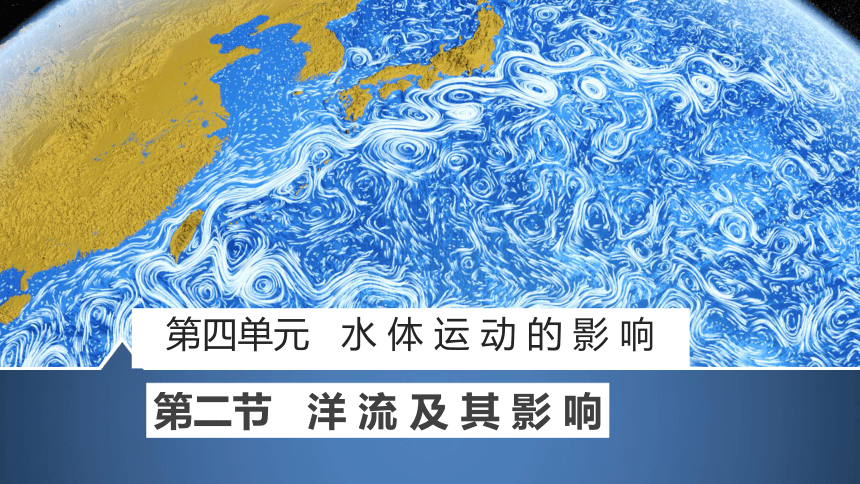 第四单元 水体运动的影响

第二节 洋流及其影响